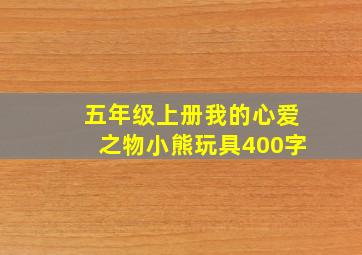 五年级上册我的心爱之物小熊玩具400字